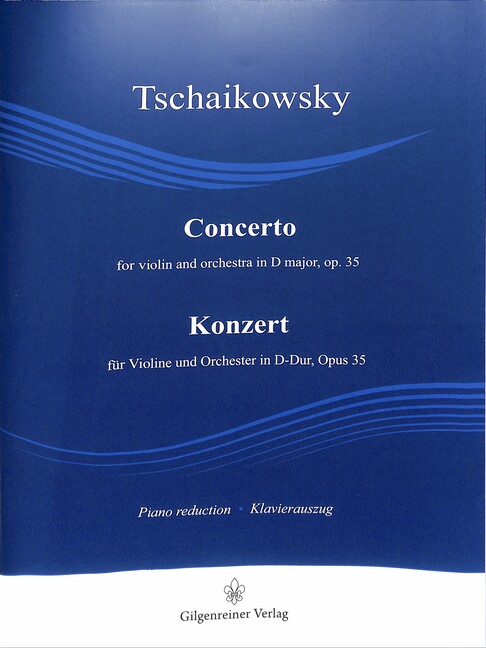 Tschaikowsky

Concerto

for violin and orchestra in D major, op. 35

Konzert

für Violine und Orchester in D-Dur, Opus 35

Piano reduction • Klavierauszug

Gilgenreiner Verlag